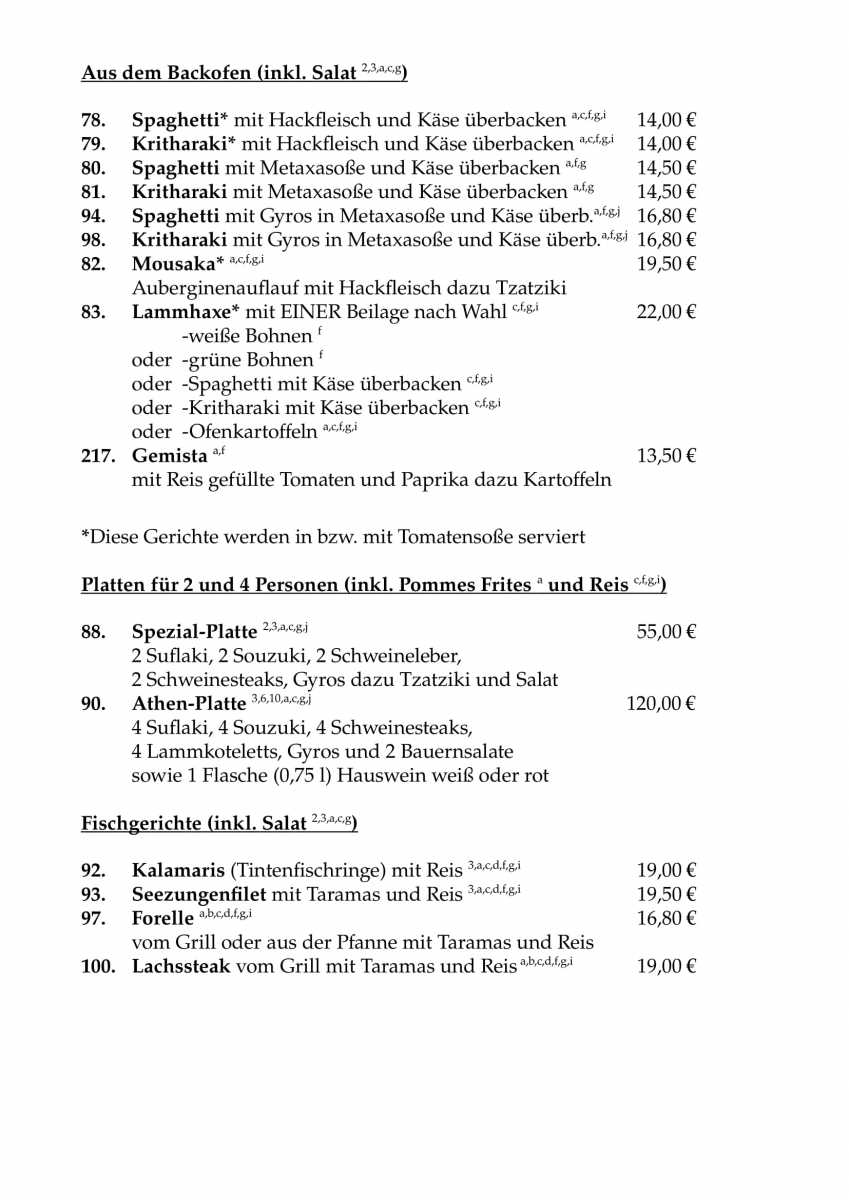 Aus dem Backofen (inkl. Salat $^{2,3,a,c,g}$)

78. Spaghetti* mit Hackfleisch und Käse überbacken $^{a,c,f,g,i}$ 14,00 €
79. Kritharaki* mit Hackfleisch und Käse überbacken $^{a,c,f,g,i}$ 14,00 €
80. Spaghetti mit Metaxasoße und Käse überbacken $^{a,f,g}$ 14,50 €
81. Kritharaki mit Metaxasoße und Käse überbacken $^{a,f,g}$ 14,50 €
94. Spaghetti mit Gyros in Metaxasoße und Käse überb.$^{a,f,g,j}$ 16,80 €
98. Kritharaki mit Gyros in Metaxasoße und Käse überb.$^{a,f,g,j}$ 16,80 €
82. Mousaka* $^{a,c,f,g,i}$ 19,50 €
Auberginenauflauf mit Hackfleisch dazu Tzatziki
83. Lammhaxe* mit EINER Beilage nach Wahl $^{c,f,g,i}$ 22,00 €
-weiße Bohnen $^{f}$
oder -grüne Bohnen $^{f}$
oder -Spaghetti mit Käse überbacken $^{c,f,g,i}$
oder -Kritharaki mit Käse überbacken $^{c,f,g,i}$
oder -Ofenkartoffeln $^{a,c,f,g,i}$
217. Gemista $^{a,f}$ 13,50 €
mit Reis gefüllte Tomaten und Paprika dazu Kartoffeln

*Diese Gerichte werden in bzw. mit Tomatensoße serviert

Platten für 2 und 4 Personen (inkl. Pommes Frites $^{a}$ und Reis $^{c,f,g,i}$)

88. Spezial-Platte $^{2,3,a,c,g,j}$ 55,00 €
2 Suflaki, 2 Souzuki, 2 Schweineleber, 2 Schweinesteaks, Gyros dazu Tzatziki und Salat
90. Athen-Platte $^{3,6,10,a,c,g,j}$ 120,00 €
4 Suflaki, 4 Souzuki, 4 Schweinesteaks, 4 Lammkoteletts, Gyros und 2 Bauernsalate sowie 1 Flasche (0,75 l) Hauswein weiß oder rot

Fischgerichte (inkl. Salat $^{2,3,a,c,g}$)

92. Kalamaris (Tintenfischringe) mit Reis $^{3,a,c,d,f,g,i}$ 19,00 €
93. Seezungenfilet mit Taramas und Reis $^{3,a,c,d,f,g,i}$ 19,50 €
97. Forelle $^{a,b,c,d,f,g,i}$ 16,80 €
vom Grill oder aus der Pfanne mit Taramas und Reis
100. Lachssteak vom Grill mit Taramas und Reis $^{a,b,c,d,f,g,i}$ 19,00 €